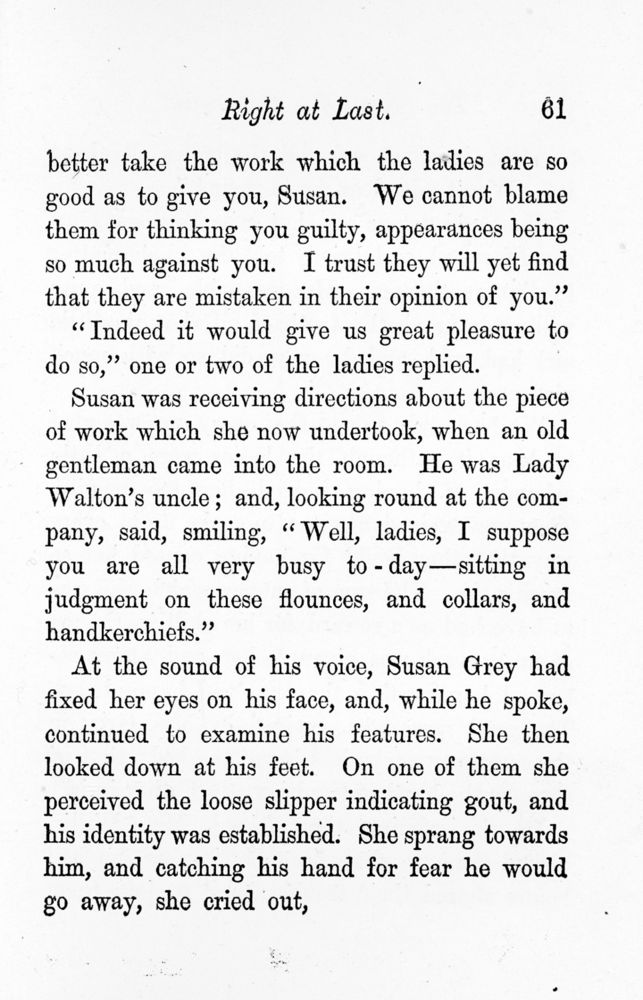 Right at Last. 61

better take the work which the ladies are so good as to give you, Susan. We cannot blame them for thinking you guilty, appearances being so much against you. I trust they will yet find that they are mistaken in their opinion of you."

"Indeed it would give us great pleasure to do so," one or two of the ladies replied.

Susan was receiving directions about the piece of work which she now undertook, when an old gentleman came into the room. He was Lady Walton's uncle; and, looking round at the company, said, smiling, "Well, ladies, I suppose you are all very busy to-day—sitting in judgment on these flounces, and collars, and handkerchiefs."

At the sound of his voice, Susan Grey had fixed her eyes on his face, and, while he spoke, continued to examine his features. She then looked down at his feet. On one of them she perceived the loose slipper indicating gout, and his identity was established. She sprang towards him, and catching his hand for fear he would go away, she cried out,